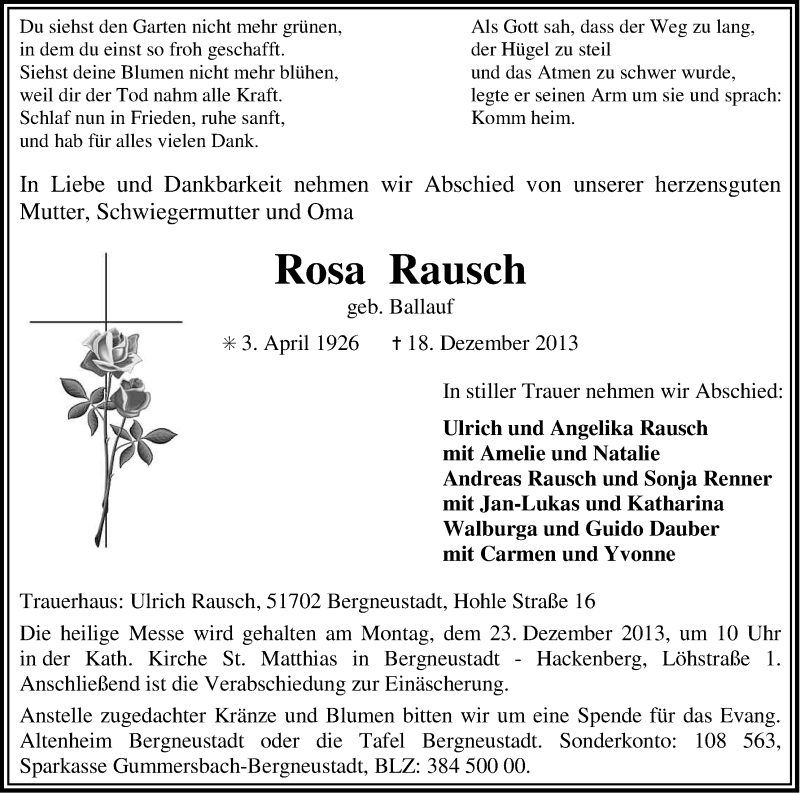 Du siehst den Garten nicht mehr grünen,
in dem du einst so froh geschafft.
Siehst deine Blumen nicht mehr blühen,
weil dir der Tod nahm alle Kraft.
Schlaf nun in Frieden, ruhe sanft,
und hab für alles vielen Dank.

Als Gott sah, dass der Weg zu lang,
der Hügel zu steil
und das Atmen zu schwer wurde,
legte er seinen Arm um sie und sprach:
Komm heim.

In Liebe und Dankbarkeit nehmen wir Abschied von unserer herzensguten Mutter, Schwiegermutter und Oma

Rosa Rausch

geb. Ballauf

✳ 3. April 1926 † 18. Dezember 2013

In stiller Trauer nehmen wir Abschied:

Ulrich und Angelika Rausch
mit Amelie und Natalie
Andreas Rausch und Sonja Renner
mit Jan-Lukas und Katharina
Walburga und Guido Dauber
mit Carmen und Yvonne

Trauerhaus: Ulrich Rausch, 51702 Bergneustadt, Hohle Straße 16

Die heilige Messe wird gehalten am Montag, dem 23. Dezember 2013, um 10 Uhr in der Kath. Kirche St. Matthias in Bergneustadt - Hackenberg, Löhstraße 1. Anschließend ist die Verabschiedung zur Einäscherung.

Anstelle zugedachter Kränze und Blumen bitten wir um eine Spende für das Evang. Altenheim Bergneustadt oder die Tafel Bergneustadt. Sonderkonto: 108 563, Sparkasse Gummersbach-Bergneustadt, BLZ: 384 500 00.